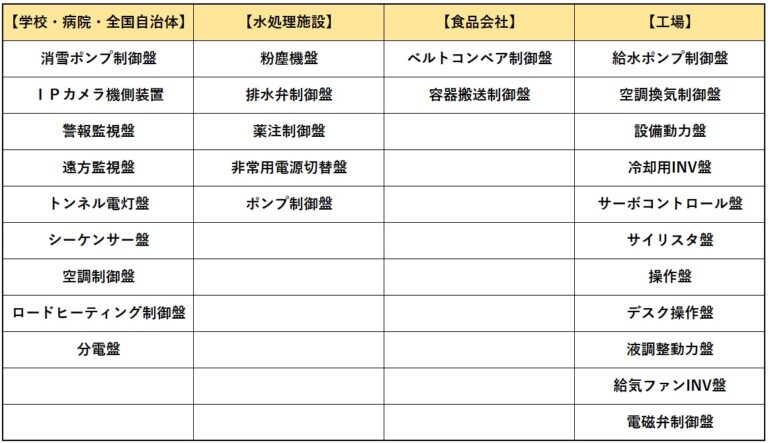 | 【学校・病院・全国自治体】 | 【水処理施設】 | 【食品会社】 | 【工場】 |
|---|---|---|---|
| 消雪ポンプ制御盤 | 粉塵機盤 | ベルトコンベア制御盤 | 給水ポンプ制御盤 |
| ＩＰカメラ機側装置 | 排水弁制御盤 | 容器搬送制御盤 | 空調換気制御盤 |
| 警報監視盤 | 薬注制御盤 | | 設備動力盤 |
| 遠方監視盤 | 非常用電源切替盤 | | 冷却用INV盤 |
| トンネル電灯盤 | ポンプ制御盤 | | サーボコントロール盤 |
| シーケンサー盤 | | | サイリスタ盤 |
| 空調制御盤 | | | 操作盤 |
| ロードヒーティング制御盤 | | | デスク操作盤 |
| 分電盤 | | | 液調整動力盤 |
| | | | 給気ファンINV盤 |
| | | | 電磁弁制御盤 |